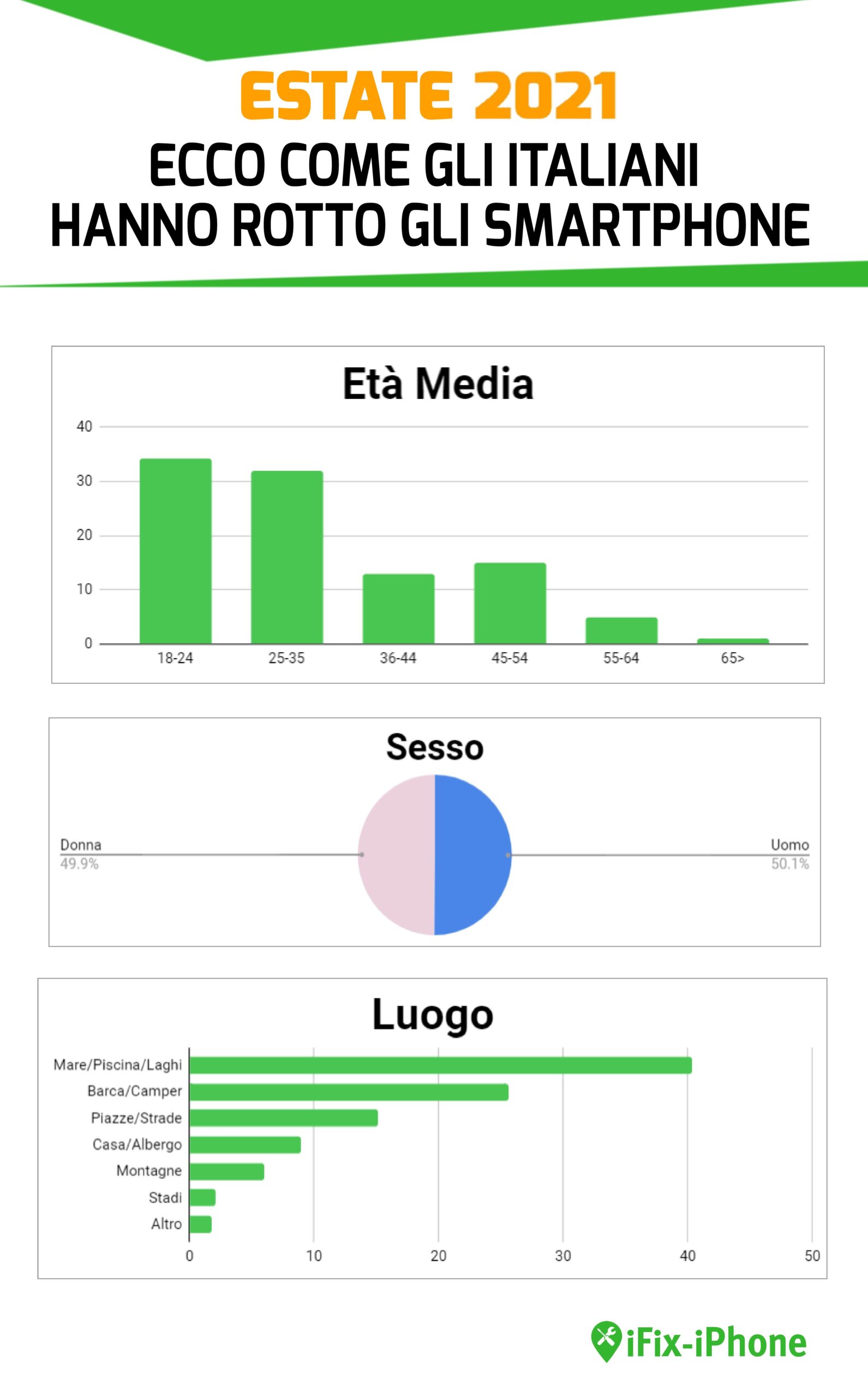 ESTATE 2021
ECCO COME GLI ITALIANI HANNO ROTTO GLI SMARTPHONE

Età Media

40
30
20
10
0
18-24
25-35
36-44
45-54
55-64
65>

Sesso

Donna
49.9%
Uomo
50.1%

Luogo

Mare/Piscina/Laghi
Barca/Camper
Piazze/Strade
Casa/Albergo
Montagne
Stadi
Altro
0
10
20
30
40
50

iFix-iPhone